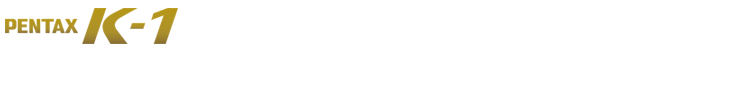 PENTAX K-1